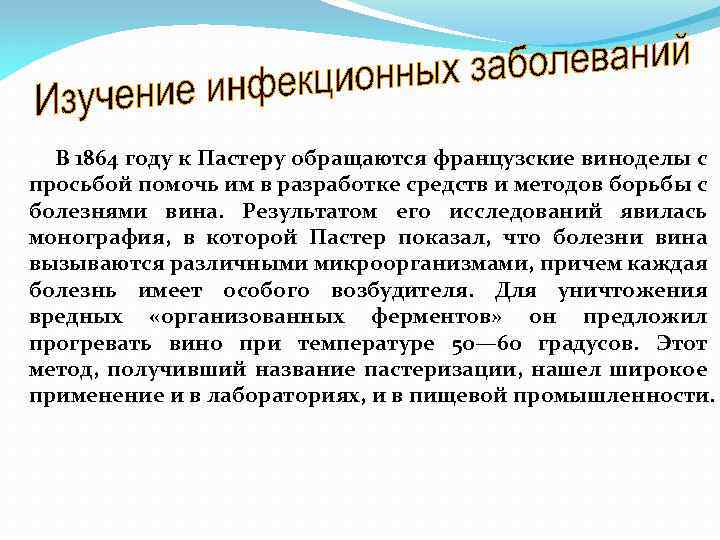 Изучение инфекционных заболеваний

В 1864 году к Пастеру обращаются французские виноделы с просьбой помочь им в разработке средств и методов борьбы с болезнями вина. Результатом его исследований явилась монография, в которой Пастер показал, что болезни вина вызываются различными микроорганизмами, причем каждая болезнь имеет особого возбудителя. Для уничтожения вредных «организованных ферментов» он предложил прогревать вино при температуре 50—60 градусов. Этот метод, получивший название пастеризации, нашел широкое применение и в лабораториях, и в пищевой промышленности.